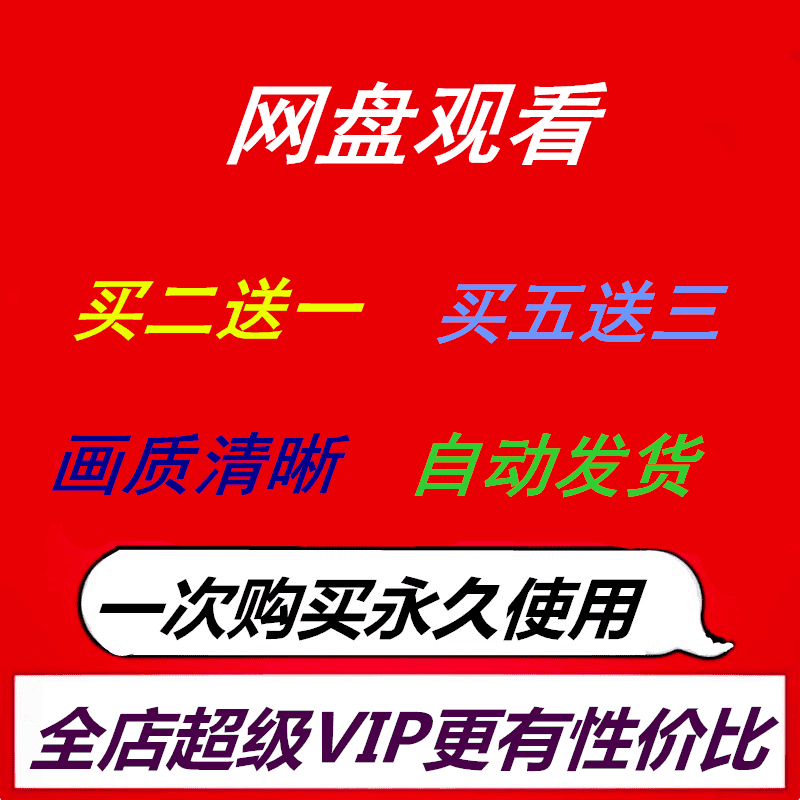 网盘观看

买二送一 买五送三

画质清晰 自动发货

一次购买永久使用

全店超级VIP更有性价比